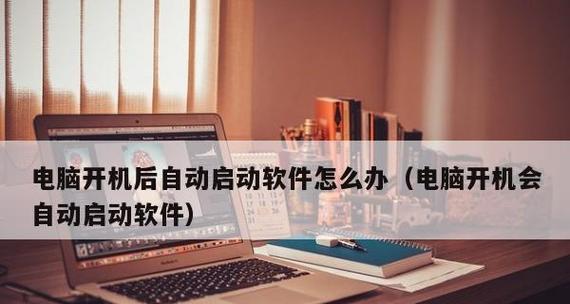 电脑开机后自动启动软件怎么办（电脑开机会自动启动软件）